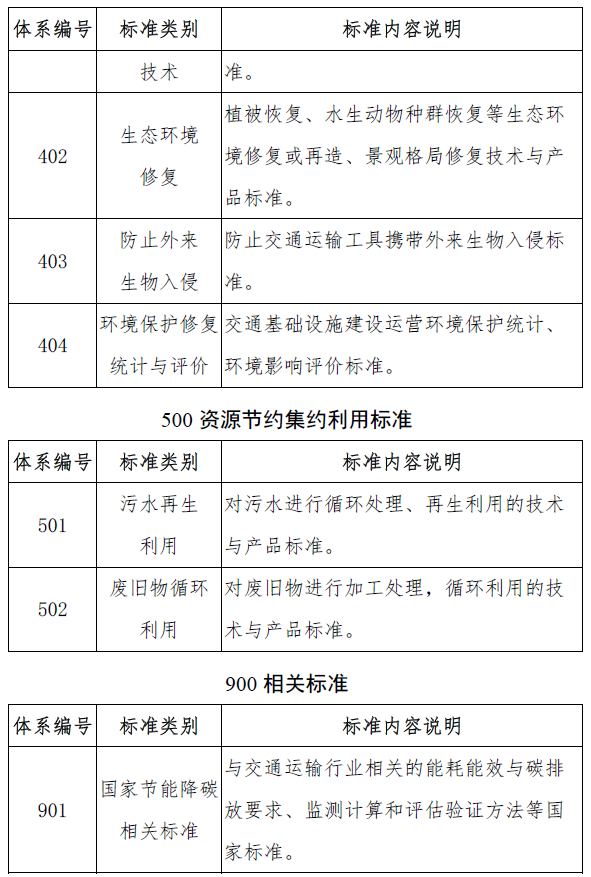 | 体系编号 | 标准类别 | 标准内容说明 |
|---|---|---|
| | 技术 | 准。 |
| 402 | 生态环境修复 | 植被恢复、水生动物种群恢复等生态环境修复或再造、景观格局修复技术与产品标准。 |
| 403 | 防止外来生物入侵 | 防止交通运输工具携带外来生物入侵标准。 |
| 404 | 环境保护修复统计与评价 | 交通基础设施建设运营环境保护统计、环境影响评价标准。 |

500 资源节约集约利用标准

| 体系编号 | 标准类别 | 标准内容说明 |
|---|---|---|
| 501 | 污水再生利用 | 对污水进行循环处理、再生利用的技术与产品标准。 |
| 502 | 废旧物循环利用 | 对废旧物进行加工处理，循环利用的技术与产品标准。 |

900 相关标准

| 体系编号 | 标准类别 | 标准内容说明 |
|---|---|---|
| 901 | 国家节能降碳相关标准 | 与交通运输行业相关的能耗能效与碳排放要求、监测计算和评估验证方法等国家标准。 |